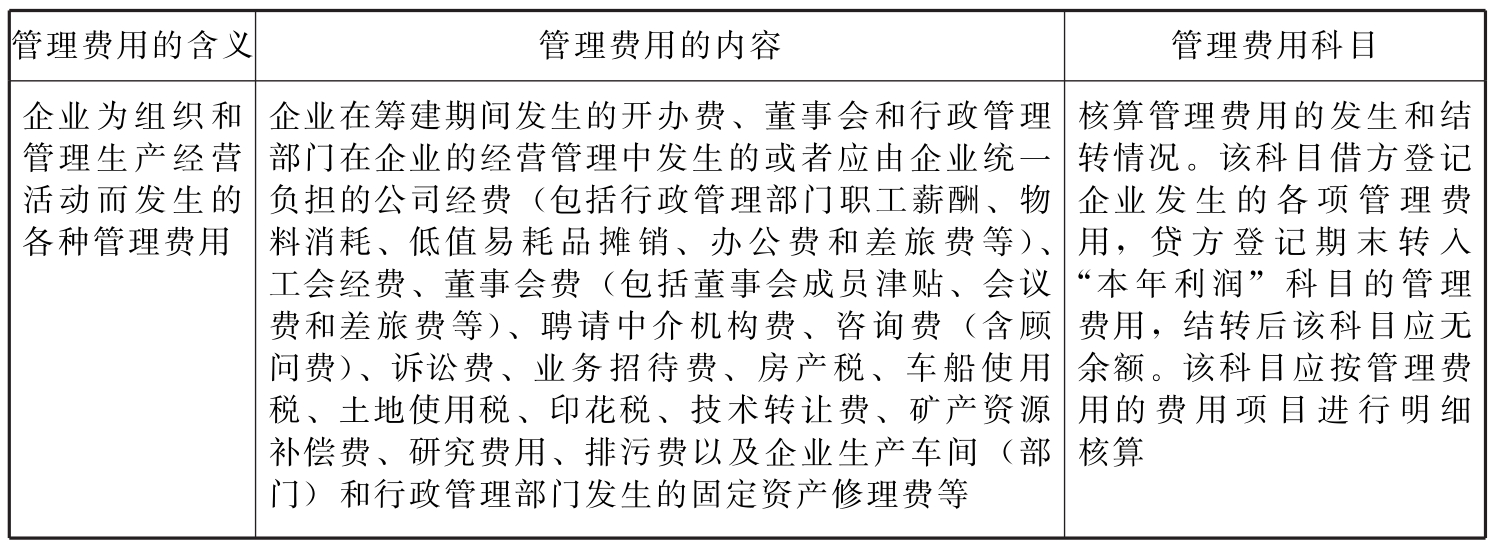 | 管理费用的含义 | 管理费用的内容 | 管理费用科目 |
|---|---|---|
| 企业为组织和管理生产经营活动而发生的各种管理费用 | 企业在筹建期间发生的开办费、董事会和行政管理部门在企业的经营管理中发生的或者应由企业统一负担的公司经费（包括行政管理部门职工薪酬、物料消耗、低值易耗品摊销、办公费和差旅费等）、工会经费、董事会费（包括董事会成员津贴、会议费和差旅费等）、聘请中介机构费、咨询费（含顾问费）、诉讼费、业务招待费、房产税、车船使用税、土地使用税、印花税、技术转让费、矿产资源补偿费、研究费用、排污费以及企业生产车间（部门）和行政管理部门发生的固定资产修理费等 | 核算管理费用的发生和结转情况。该科目借方登记企业发生的各项管理费用，贷方登记期末转入“本年利润”科目的管理费用，结转后该科目应无余额。该科目应按管理费用的费用项目进行明细核算 |